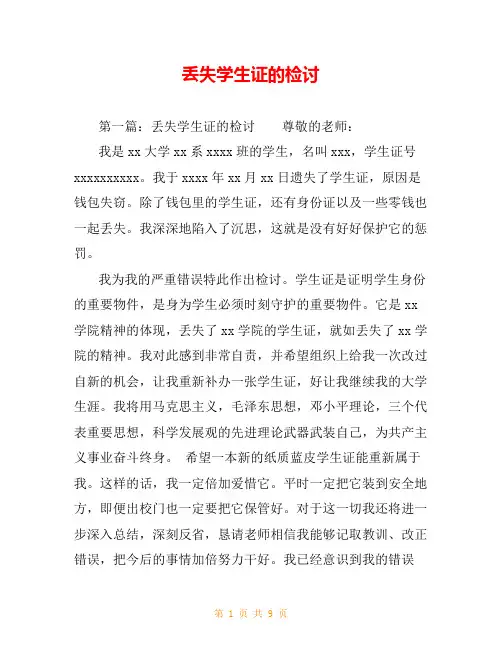 丢失学生证的检讨

第一篇：丢失学生证的检讨　　尊敬的老师：

我是 xx 大学 xx 系 xxxx 班的学生，名叫 xxx，学生证号 xxxxxxxxxx。我于 xxxx 年 xx 月 xx 日遗失了学生证，原因是钱包失窃。除了钱包里的学生证，还有身份证以及一些零钱也一起丢失。我深深地陷入了沉思，这就是没有好好保护它的惩罚。

我为我的严重错误特此作出检讨。学生证是证明学生身份的重要物件，是身为学生必须时刻守护的重要物件。它是 xx 学院精神的体现，丢失了 xx 学院的学生证，就如丢失了 xx 学院的精神。我对此感到非常自责，并希望组织上给我一次改过自新的机会，让我重新补办一张学生证，好让我继续我的大学生涯。我将用马克思主义，毛泽东思想，邓小平理论，三个代表重要思想，科学发展观的先进理论武器武装自己，为共产主义事业奋斗终身。 希望一本新的纸质蓝皮学生证能重新属于我。这样的话，我一定倍加爱惜它。平时一定把它装到安全地方，即便出校门也一定要把它保管好。对于这一切我还将进一步深入总结，深刻反省，恳请老师相信我能够记取教训、改正错误，把今后的事情加倍努力干好。我已经意识到我的错误

第 1 页 共 9 页